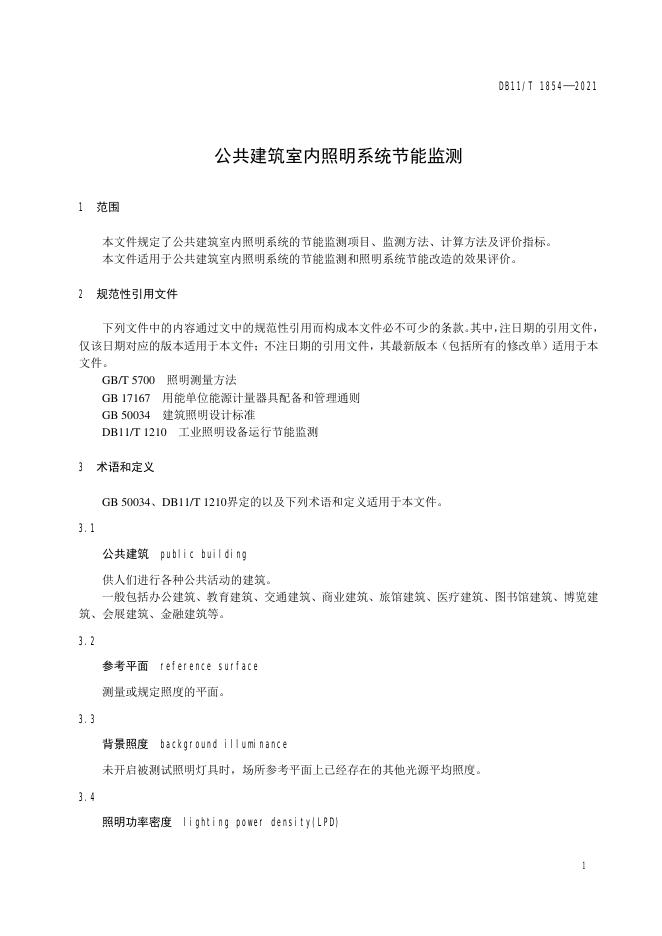 DB11/T 1854—2021

公共建筑室内照明系统节能监测

1 范围

本文件规定了公共建筑室内照明系统的节能监测项目、监测方法、计算方法及评价指标。
本文件适用于公共建筑室内照明系统的节能监测和照明系统节能改造的效果评价。

2 规范性引用文件

下列文件中的内容通过文中的规范性引用而构成本文件必不可少的条款。其中，注日期的引用文件，仅该日期对应的版本适用于本文件；不注日期的引用文件，其最新版本（包括所有的修改单）适用于本文件。
GB/T 5700 照明测量方法
GB 17167 用能单位能源计量器具配备和管理通则
GB 50034 建筑照明设计标准
DB11/T 1210 工业照明设备运行节能监测

3 术语和定义

GB 50034、DB11/T 1210界定的以及下列术语和定义适用于本文件。

3.1

公共建筑 public building

供人们进行各种公共活动的建筑。
一般包括办公建筑、教育建筑、交通建筑、商业建筑、旅馆建筑、医疗建筑、图书馆建筑、博览建筑、会展建筑、金融建筑等。

3.2

参考平面 reference surface

测量或规定照度的平面。

3.3

背景照度 background illuminance

未开启被测试照明灯具时，场所参考平面上已经存在的其他光源平均照度。

3.4

照明功率密度 lighting power density(LPD)

1